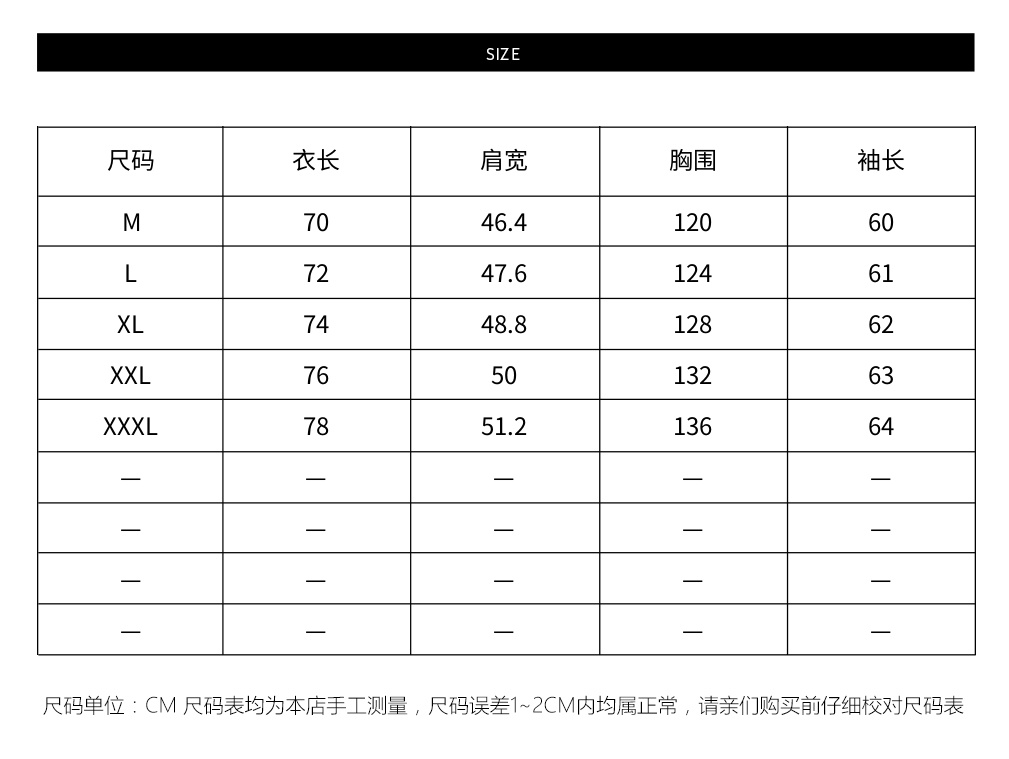 SIZE

| 尺码 | 衣长 | 肩宽 | 胸围 | 袖长 |
|---|---|---|---|---|
| M | 70 | 46.4 | 120 | 60 |
| L | 72 | 47.6 | 124 | 61 |
| XL | 74 | 48.8 | 128 | 62 |
| XXL | 76 | 50 | 132 | 63 |
| XXXL | 78 | 51.2 | 136 | 64 |
| — | — | — | — | — |
| — | — | — | — | — |
| — | — | — | — | — |
| — | — | — | — | — |

尺码单位：CM 尺码表均为本店手工测量，尺码误差1~2CM内均属正常，请亲们购买前仔细校对尺码表